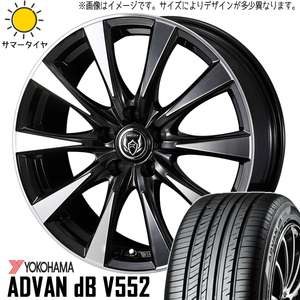 ※画像はイメージです。サイズによりデザインが多少異なります。

サマータイヤ

YOKOHAMA
ADVAN dB V552